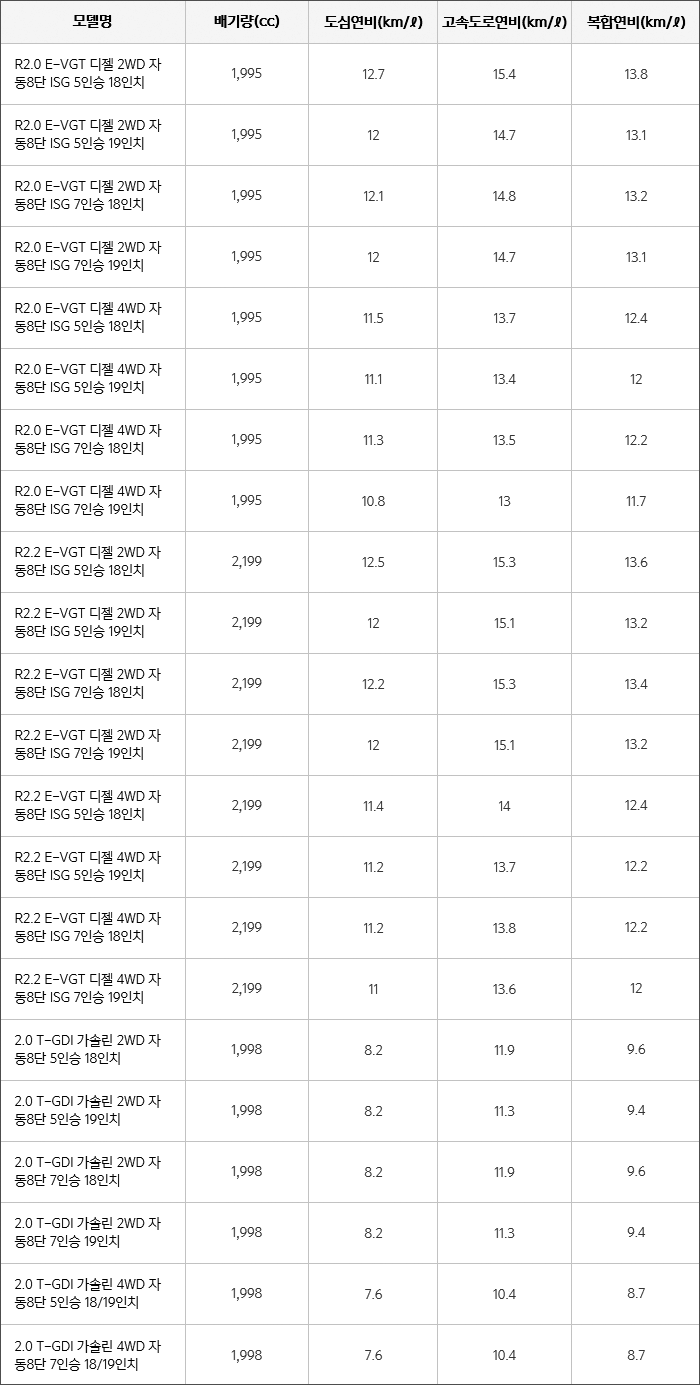 | 모델명 | 배기량(cc) | 도심연비(km/ℓ) | 고속도로연비(km/ℓ) | 복합연비(km/ℓ) |
|---|---|---|---|---|
| R2.0 E-VGT 디젤 2WD 자동8단 ISG 5인승 18인치 | 1,995 | 12.7 | 15.4 | 13.8 |
| R2.0 E-VGT 디젤 2WD 자동8단 ISG 5인승 19인치 | 1,995 | 12 | 14.7 | 13.1 |
| R2.0 E-VGT 디젤 2WD 자동8단 ISG 7인승 18인치 | 1,995 | 12.1 | 14.8 | 13.2 |
| R2.0 E-VGT 디젤 2WD 자동8단 ISG 7인승 19인치 | 1,995 | 12 | 14.7 | 13.1 |
| R2.0 E-VGT 디젤 4WD 자동8단 ISG 5인승 18인치 | 1,995 | 11.5 | 13.7 | 12.4 |
| R2.0 E-VGT 디젤 4WD 자동8단 ISG 5인승 19인치 | 1,995 | 11.1 | 13.4 | 12 |
| R2.0 E-VGT 디젤 4WD 자동8단 ISG 7인승 18인치 | 1,995 | 11.3 | 13.5 | 12.2 |
| R2.0 E-VGT 디젤 4WD 자동8단 ISG 7인승 19인치 | 1,995 | 10.8 | 13 | 11.7 |
| R2.2 E-VGT 디젤 2WD 자동8단 ISG 5인승 18인치 | 2,199 | 12.5 | 15.3 | 13.6 |
| R2.2 E-VGT 디젤 2WD 자동8단 ISG 5인승 19인치 | 2,199 | 12 | 15.1 | 13.2 |
| R2.2 E-VGT 디젤 2WD 자동8단 ISG 7인승 18인치 | 2,199 | 12.2 | 15.3 | 13.4 |
| R2.2 E-VGT 디젤 2WD 자동8단 ISG 7인승 19인치 | 2,199 | 12 | 15.1 | 13.2 |
| R2.2 E-VGT 디젤 4WD 자동8단 ISG 5인승 18인치 | 2,199 | 11.4 | 14 | 12.4 |
| R2.2 E-VGT 디젤 4WD 자동8단 ISG 5인승 19인치 | 2,199 | 11.2 | 13.7 | 12.2 |
| R2.2 E-VGT 디젤 4WD 자동8단 ISG 7인승 18인치 | 2,199 | 11.2 | 13.8 | 12.2 |
| R2.2 E-VGT 디젤 4WD 자동8단 ISG 7인승 19인치 | 2,199 | 11 | 13.6 | 12 |
| 2.0 T-GDI 가솔린 2WD 자동8단 5인승 18인치 | 1,998 | 8.2 | 11.9 | 9.6 |
| 2.0 T-GDI 가솔린 2WD 자동8단 5인승 19인치 | 1,998 | 8.2 | 11.3 | 9.4 |
| 2.0 T-GDI 가솔린 2WD 자동8단 7인승 18인치 | 1,998 | 8.2 | 11.9 | 9.6 |
| 2.0 T-GDI 가솔린 2WD 자동8단 7인승 19인치 | 1,998 | 8.2 | 11.3 | 9.4 |
| 2.0 T-GDI 가솔린 4WD 자동8단 5인승 18/19인치 | 1,998 | 7.6 | 10.4 | 8.7 |
| 2.0 T-GDI 가솔린 4WD 자동8단 7인승 18/19인치 | 1,998 | 7.6 | 10.4 | 8.7 |